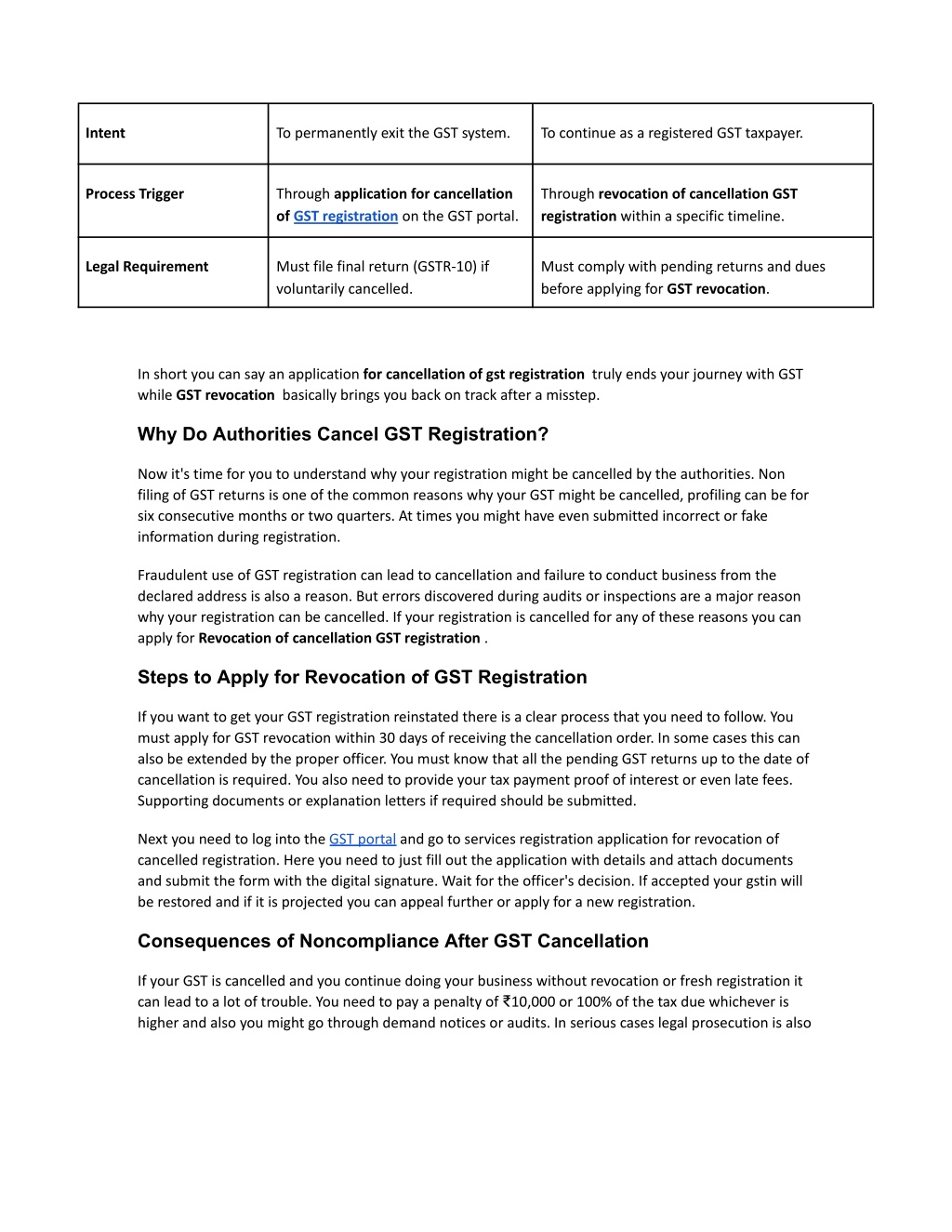 | Intent | To permanently exit the GST system. | To continue as a registered GST taxpayer. |
|---|---|---|
| Process Trigger | Through application for cancellation of GST registration on the GST portal. | Through revocation of cancellation GST registration within a specific timeline. |
| Legal Requirement | Must file final return (GSTR-10) if voluntarily cancelled. | Must comply with pending returns and dues before applying for GST revocation. |

In short you can say an application for cancellation of gst registration truly ends your journey with GST while GST revocation basically brings you back on track after a misstep.

Why Do Authorities Cancel GST Registration?

Now it's time for you to understand why your registration might be cancelled by the authorities. Non filing of GST returns is one of the common reasons why your GST might be cancelled, profiling can be for six consecutive months or two quarters. At times you might have even submitted incorrect or fake information during registration.

Fraudulent use of GST registration can lead to cancellation and failure to conduct business from the declared address is also a reason. But errors discovered during audits or inspections are a major reason why your registration can be cancelled. If your registration is cancelled for any of these reasons you can apply for Revocation of cancellation GST registration .

Steps to Apply for Revocation of GST Registration

If you want to get your GST registration reinstated there is a clear process that you need to follow. You must apply for GST revocation within 30 days of receiving the cancellation order. In some cases this can also be extended by the proper officer. You must know that all the pending GST returns up to the date of cancellation is required. You also need to provide your tax payment proof of interest or even late fees. Supporting documents or explanation letters if required should be submitted.

Next you need to log into the GST portal and go to services registration application for revocation of cancelled registration. Here you need to just fill out the application with details and attach documents and submit the form with the digital signature. Wait for the officer's decision. If accepted your gstin will be restored and if it is projected you can appeal further or apply for a new registration.

Consequences of Noncompliance After GST Cancellation

If your GST is cancelled and you continue doing your business without revocation or fresh registration it can lead to a lot of trouble. You need to pay a penalty of ₹10,000 or 100% of the tax due whichever is higher and also you might go through demand notices or audits. In serious cases legal prosecution is also